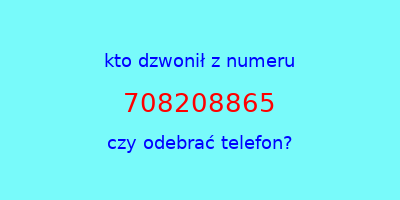 kto dzwonił z numeru

708208865

czy odebrać telefon?